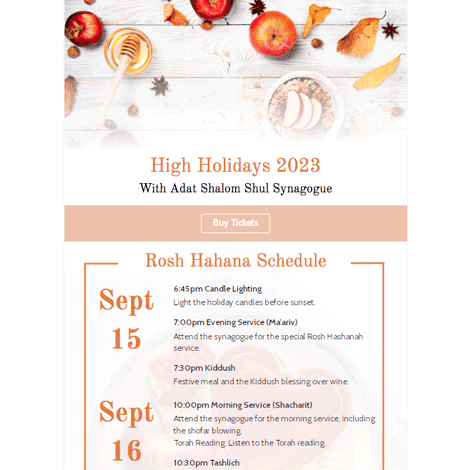 High Holidays 2023
With Adat Shalom Shul Synagogue

Buy Tickets

Rosh Hahana Schedule

Sept 15

6:45pm Candle Lighting
Light the holiday candles before sunset.

7:00pm Evening Service (Ma'ariv)
Attend the synagogue for the special Rosh Hashanah service.

7:30pm Kiddush
Festive meal and the Kiddush blessing over wine.

Sept 16

10:00pm Morning Service (Shacharit)
Attend the synagogue for the morning service, including the shofar blowing.
Torah Reading: Listen to the Torah reading.

10:30pm Tashlich